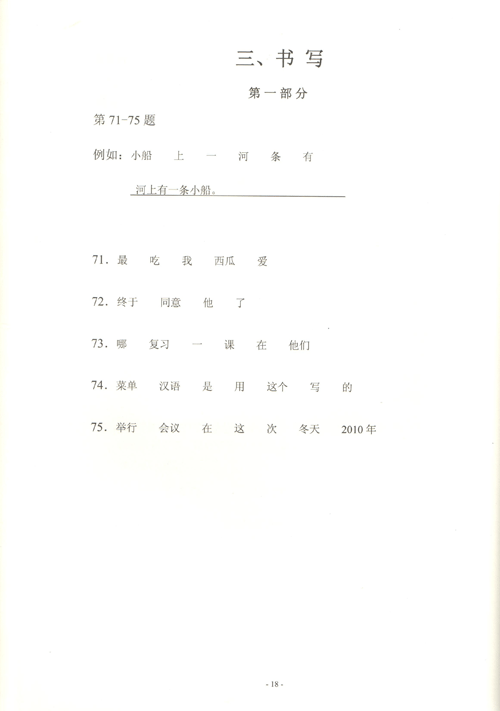 三、书写

第一部分

第 71-75 题

例如：小船　上　一　河　条　有

河上有一条小船。

71. 最　吃　我　西瓜　爱

72. 终于　同意　他　了

73. 哪　复习　一　课　在　他们

74. 菜单　汉语　是　用　这个　写　的

75. 举行　会议　在　这　次　冬天　2010年

- 18 -